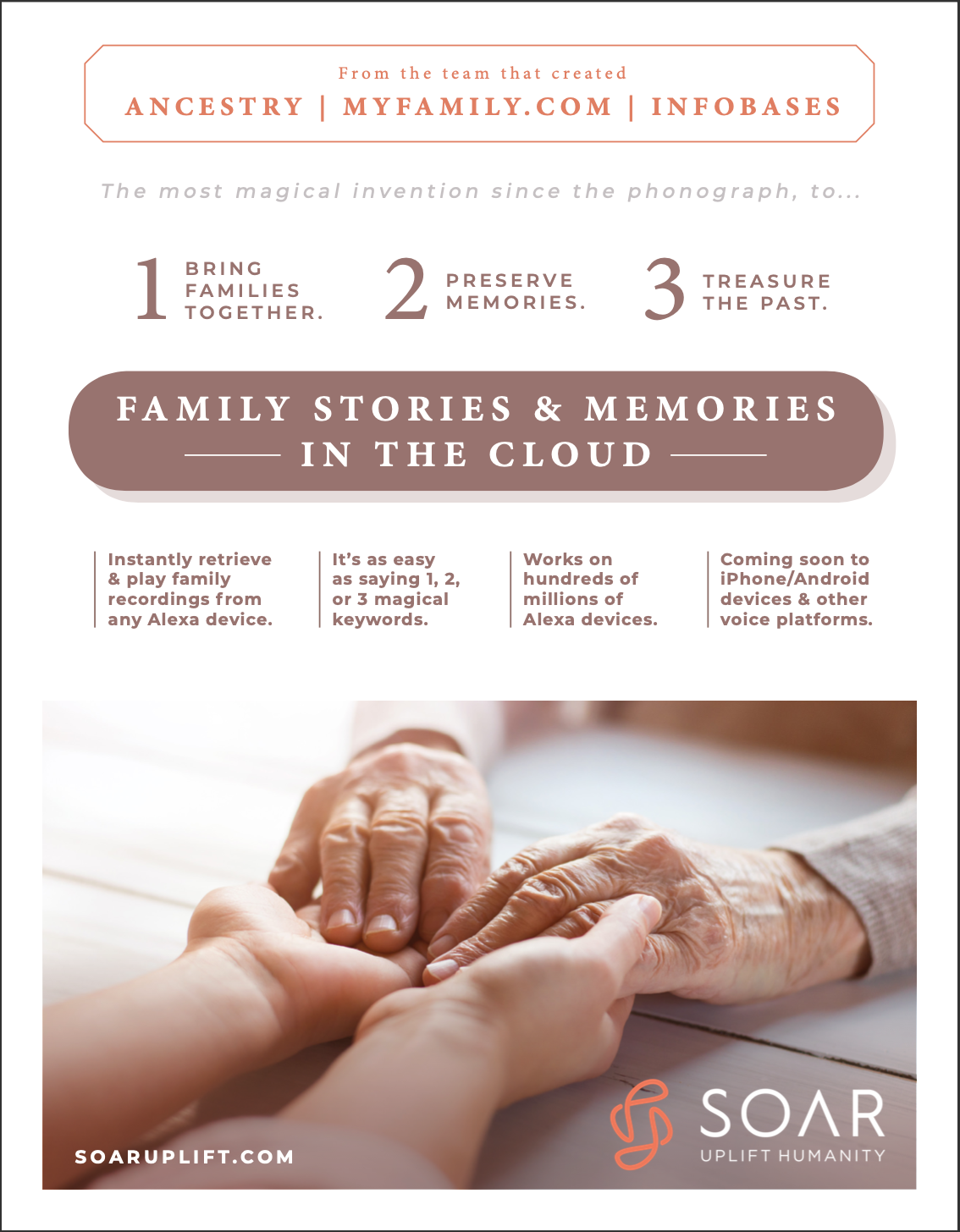 From the team that created
ANCESTRY | MYFAMILY.COM | INFOBASES

The most magical invention since the phonograph, to...

1 BRING FAMILIES TOGETHER.

2 PRESERVE MEMORIES.

3 TREASURE THE PAST.

FAMILY STORIES & MEMORIES
IN THE CLOUD

Instantly retrieve & play family recordings from any Alexa device.

It's as easy as saying 1, 2, or 3 magical keywords.

Works on hundreds of millions of Alexa devices.

Coming soon to iPhone/Android devices & other voice platforms.

SOARUPLIFT.COM

SOAR
UPLIFT HUMANITY